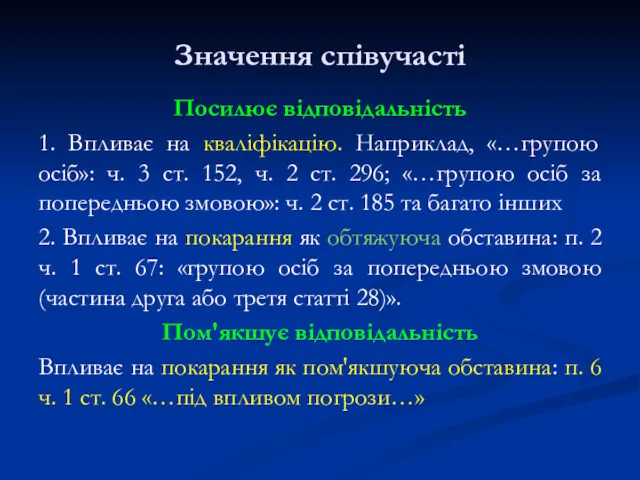 Значення співучасті

Посилює відповідальність

1. Впливає на кваліфікацію. Наприклад, «…групою осіб»: ч. 3 ст. 152, ч. 2 ст. 296; «…групою осіб за попередньою змовою»: ч. 2 ст. 185 та багато інших

2. Впливає на покарання як обтяжуюча обставина: п. 2 ч. 1 ст. 67: «групою осіб за попередньою змовою (частина друга або третя статті 28)».

Пом'якшує відповідальність

Впливає на покарання як пом'якшуюча обставина: п. 6 ч. 1 ст. 66 «…під впливом погрози…»